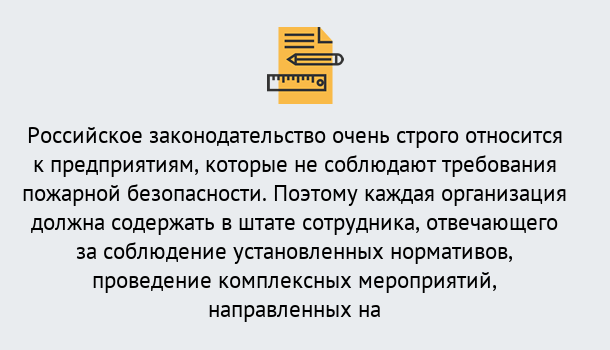 Российское законодательство очень строго относится к предприятиям, которые не соблюдают требования пожарной безопасности. Поэтому каждая организация должна содержать в штате сотрудника, отвечающего за соблюдение установленных нормативов, проведение комплексных мероприятий, направленных на